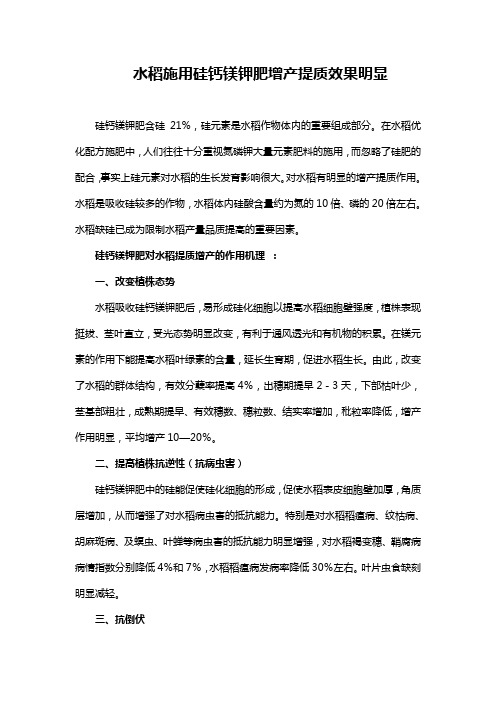 水稻施用硅钙镁钾肥增产提质效果明显

硅钙镁钾肥含硅 21%，硅元素是水稻作物体内的重要组成部分。在水稻优化配方施肥中，人们往往十分重视氮磷钾大量元素肥料的施用，而忽略了硅肥的配合，事实上硅元素对水稻的生长发育影响很大。对水稻有明显的增产提质作用。水稻是吸收硅较多的作物，水稻体内硅酸含量约为氮的 10 倍、磷的 20 倍左右。水稻缺硅已成为限制水稻产量品质提高的重要因素。

硅钙镁钾肥对水稻提质增产的作用机理 ：

一、改变植株态势

水稻吸收硅钙镁钾肥后，易形成硅化细胞以提高水稻细胞壁强度，植株表现挺拔、茎叶直立，受光态势明显改变，有利于通风透光和有机物的积累。在镁元素的作用下能提高水稻叶绿素的含量，延长生育期，促进水稻生长。由此，改变了水稻的群体结构，有效分蘖率提高 4%，出穗期提早 2 - 3 天，下部枯叶少，茎基部粗壮，成熟期提早、有效穗数、穗粒数、结实率增加，秕粒率降低，增产作用明显，平均增产 10—20%。

二、提高植株抗逆性（抗病虫害）

硅钙镁钾肥中的硅能促使硅化细胞的形成，促使水稻表皮细胞壁加厚，角质层增加，从而增强了对水稻病虫害的抵抗能力。特别是对水稻稻瘟病、纹枯病、胡麻斑病、及螟虫、叶蝉等病虫害的抵抗能力明显增强，对水稻褐变穗、鞘腐病病情指数分别降低 4%和 7%，水稻稻瘟病发病率降低 30%左右。叶片虫食缺刻明显减轻。

三、抗倒伏